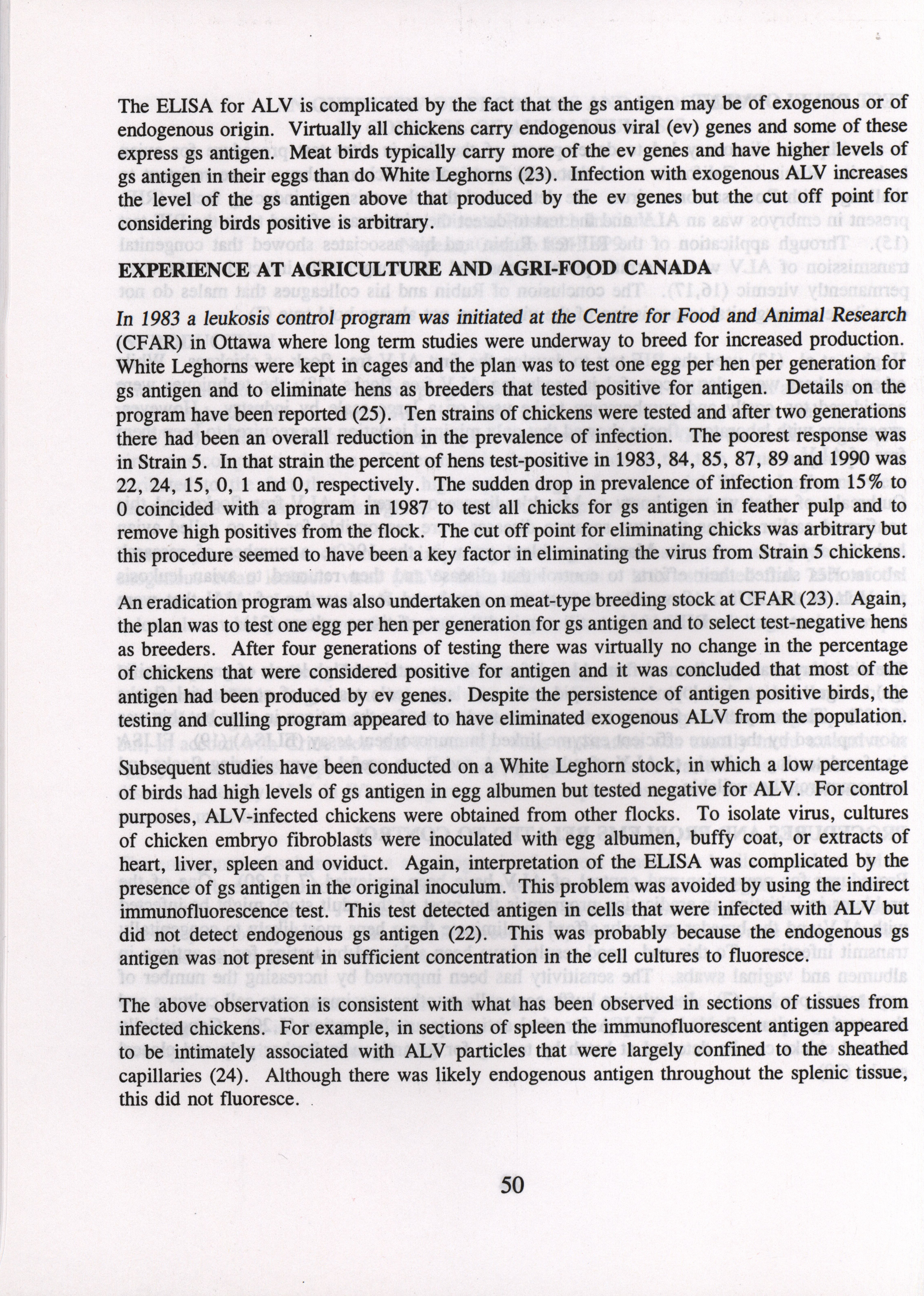 The ELISA for ALV is complicated by the fact that the gs antigen may be of exogenous or of endogenous origin. Virtually all chickens carry endogenous viral (ev) genes and some of these express gs antigen. Meat birds typically carry more of the ev genes and have higher levels of gs antigen in their eggs than do White Leghorns (23). Infection with exogenous ALV increases the level of the gs antigen above that produced by the ev genes but the cut off point for considering birds positive is arbitrary.

EXPERIENCE AT AGRICULTURE AND AGRI-FOOD CANADA

In 1983 a leukosis control program was initiated at the Centre for Food and Animal Research (CFAR) in Ottawa where long term studies were underway to breed for increased production. White Leghorns were kept in cages and the plan was to test one egg per hen per generation for gs antigen and to eliminate hens as breeders that tested positive for antigen. Details on the program have been reported (25). Ten strains of chickens were tested and after two generations there had been an overall reduction in the prevalence of infection. The poorest response was in Strain 5. In that strain the percent of hens test-positive in 1983, 84, 85, 87, 89 and 1990 was 22, 24, 15, 0, 1 and 0, respectively. The sudden drop in prevalence of infection from 15% to 0 coincided with a program in 1987 to test all chicks for gs antigen in feather pulp and to remove high positives from the flock. The cut off point for eliminating chicks was arbitrary but this procedure seemed to have been a key factor in eliminating the virus from Strain 5 chickens.

An eradication program was also undertaken on meat-type breeding stock at CFAR (23). Again, the plan was to test one egg per hen per generation for gs antigen and to select test-negative hens as breeders. After four generations of testing there was virtually no change in the percentage of chickens that were considered positive for antigen and it was concluded that most of the antigen had been produced by ev genes. Despite the persistence of antigen positive birds, the testing and culling program appeared to have eliminated exogenous ALV from the population.

Subsequent studies have been conducted on a White Leghorn stock, in which a low percentage of birds had high levels of gs antigen in egg albumen but tested negative for ALV. For control purposes, ALV-infected chickens were obtained from other flocks. To isolate virus, cultures of chicken embryo fibroblasts were inoculated with egg albumen, buffy coat, or extracts of heart, liver, spleen and oviduct. Again, interpretation of the ELISA was complicated by the presence of gs antigen in the original inoculum. This problem was avoided by using the indirect immunofluorescence test. This test detected antigen in cells that were infected with ALV but did not detect endogenous gs antigen (22). This was probably because the endogenous gs antigen was not present in sufficient concentration in the cell cultures to fluoresce.

The above observation is consistent with what has been observed in sections of tissues from infected chickens. For example, in sections of spleen the immunofluorescent antigen appeared to be intimately associated with ALV particles that were largely confined to the sheathed capillaries (24). Although there was likely endogenous antigen throughout the splenic tissue, this did not fluoresce.

50